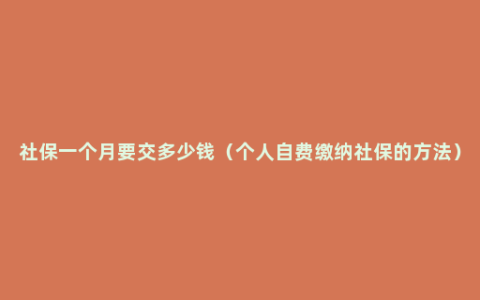 社保一个月要交多少钱（个人自费缴纳社保的方法）